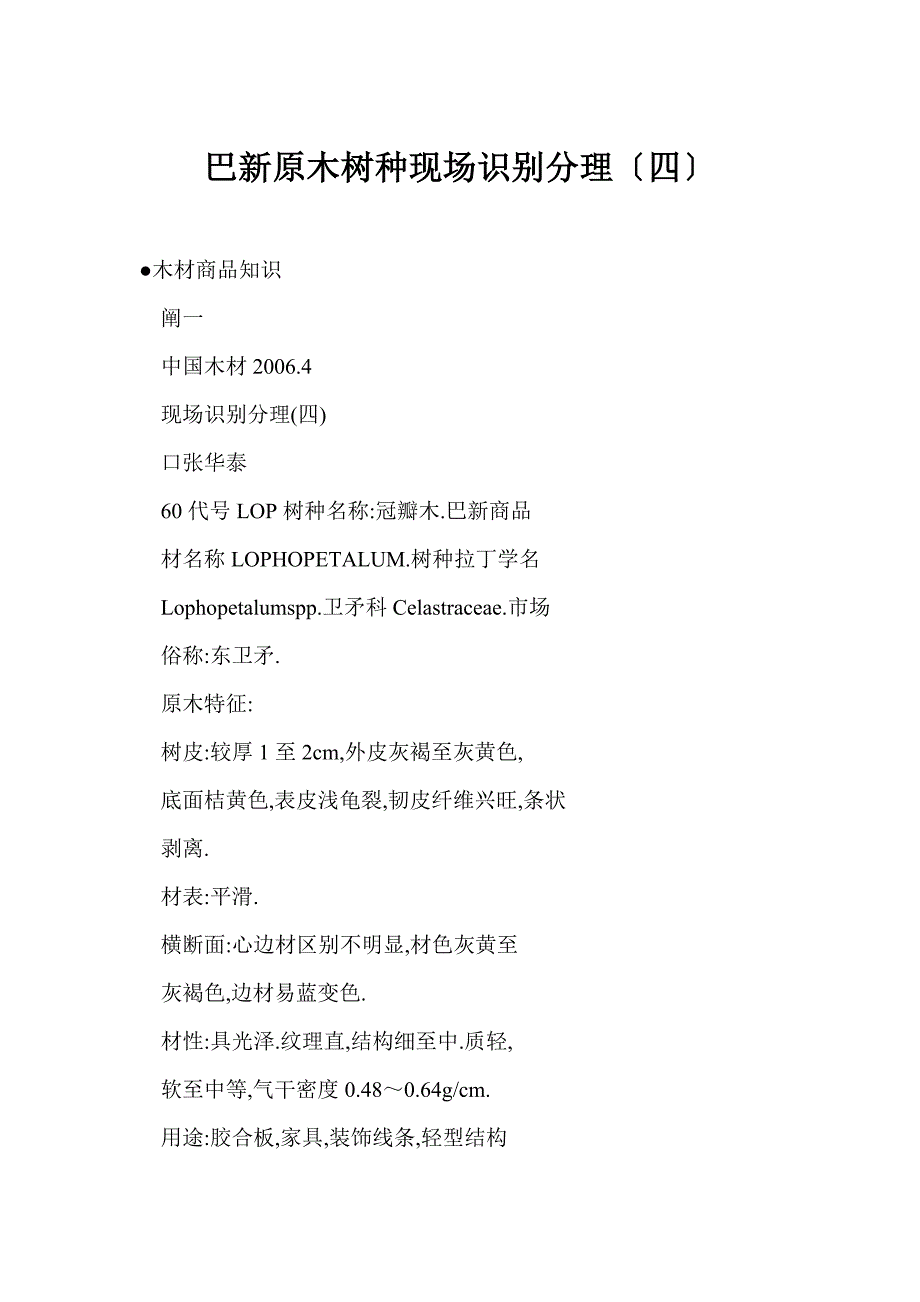 巴新原木树种现场识别分理〔四〕

●木材商品知识

阐一

中国木材 2006.4

现场识别分理(四)

口张华泰

60 代号 LOP 树种名称:冠瓣木.巴新商品

材名称 LOPHOPETALUM.树种拉丁学名

Lophopetalumspp.卫矛科 Celastraceae.市场

俗称:东卫矛.

原木特征:

树皮:较厚 1 至 2cm,外皮灰褐至灰黄色,

底面桔黄色,表皮浅龟裂,韧皮纤维兴旺,条状

剥离.

材表:平滑.

横断面:心边材区别不明显,材色灰黄至

灰褐色,边材易蓝变色.

材性:具光泽.纹理直,结构细至中.质轻,

软至中等,气干密度 0.48～0.64g/cm.

用途:胶合板,家具,装饰线条,轻型结构